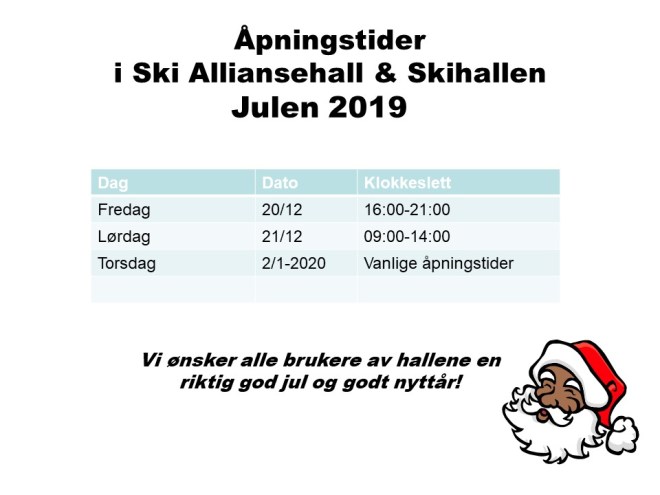 Åpningstider
i Ski Alliansehall & Skihallen
Julen 2019

| Dag | Dato | Klokkeslett |
|---|---|---|
| Fredag | 20/12 | 16:00-21:00 |
| Lørdag | 21/12 | 09:00-14:00 |
| Torsdag | 2/1-2020 | Vanlige åpningstider |
| | | |

Vi ønsker alle brukere av hallene en riktig god jul og godt nyttår!